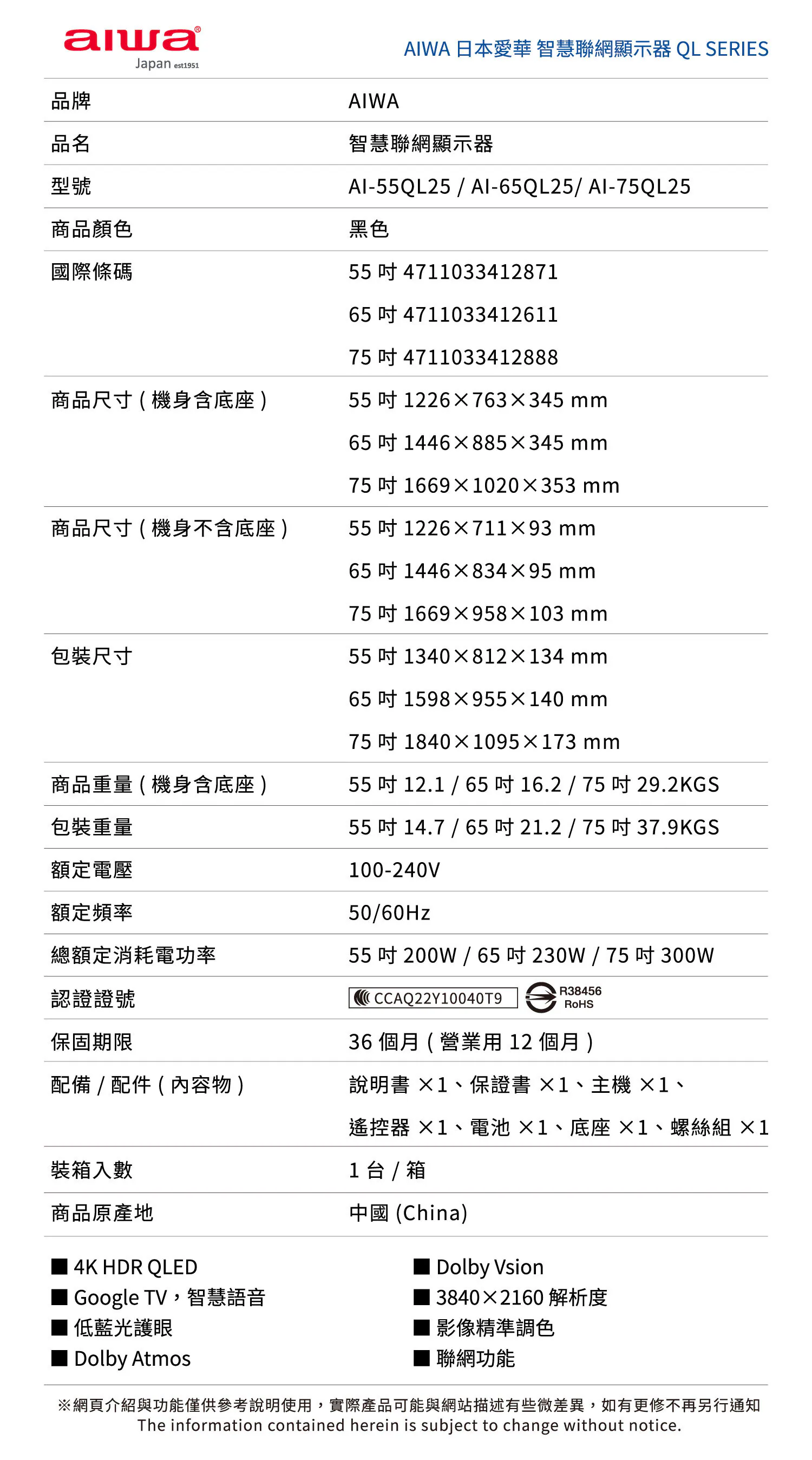 aiwa®
Japan est1951

AIWA 日本愛華 智慧聯網顯示器 QL SERIES

| 品牌 | AIWA |
|---|---|
| 品名 | 智慧聯網顯示器 |
| 型號 | AI-55QL25 / AI-65QL25/ AI-75QL25 |
| 商品顏色 | 黑色 |
| 國際條碼 | 55 吋 4711033412871<br>65 吋 4711033412611<br>75 吋 4711033412888 |
| 商品尺寸 ( 機身含底座 ) | 55 吋 1226×763×345 mm<br>65 吋 1446×885×345 mm<br>75 吋 1669×1020×353 mm |
| 商品尺寸 ( 機身不含底座 ) | 55 吋 1226×711×93 mm<br>65 吋 1446×834×95 mm<br>75 吋 1669×958×103 mm |
| 包裝尺寸 | 55 吋 1340×812×134 mm<br>65 吋 1598×955×140 mm<br>75 吋 1840×1095×173 mm |
| 商品重量 ( 機身含底座 ) | 55 吋 12.1 / 65 吋 16.2 / 75 吋 29.2KGS |
| 包裝重量 | 55 吋 14.7 / 65 吋 21.2 / 75 吋 37.9KGS |
| 額定電壓 | 100-240V |
| 額定頻率 | 50/60Hz |
| 總額定消耗電功率 | 55 吋 200W / 65 吋 230W / 75 吋 300W |
| 認證證號 | CCAQ22Y10040T9 R38456 RoHS |
| 保固期限 | 36 個月 ( 營業用 12 個月 ) |
| 配備 / 配件 ( 內容物 ) | 說明書 ×1、保證書 ×1、主機 ×1、<br>遙控器 ×1、電池 ×1、底座 ×1、螺絲組 ×1 |
| 裝箱入數 | 1 台 / 箱 |
| 商品原產地 | 中國 (China) |

■ 4K HDR QLED
■ Google TV，智慧語音
■ 低藍光護眼
■ Dolby Atmos

■ Dolby Vsion
■ 3840×2160 解析度
■ 影像精準調色
■ 聯網功能

※網頁介紹與功能僅供參考說明使用，實際產品可能與網站描述有些微差異，如有更修不再另行通知
The information contained herein is subject to change without notice.